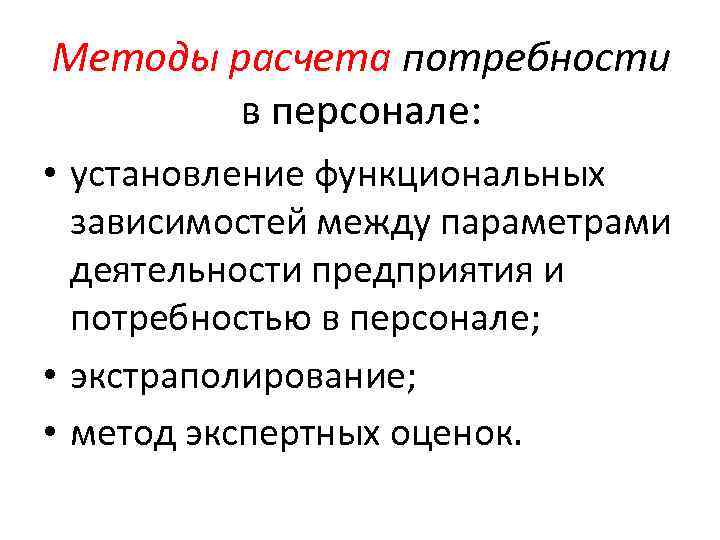 Методы расчета потребности в персонале:

• установление функциональных зависимостей между параметрами деятельности предприятия и потребностью в персонале;
• экстраполирование;
• метод экспертных оценок.